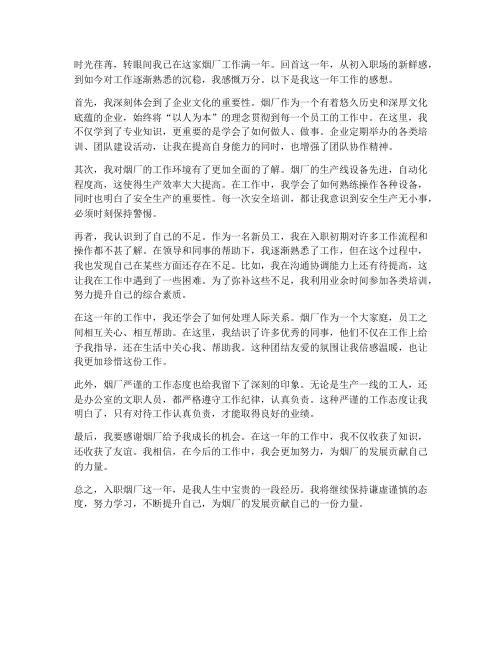 时光荏苒，转眼间我已在这家烟厂工作满一年。回首这一年，从初入职场的新鲜感，到如今对工作逐渐熟悉的沉稳，我感慨万分。以下是我这一年工作的感想。

首先，我深刻体会到了企业文化的重要性。烟厂作为一个有着悠久历史和深厚文化底蕴的企业，始终将“以人为本”的理念贯彻到每一个员工的工作中。在这里，我不仅学到了专业知识，更重要的是学会了如何做人、做事。企业定期举办的各类培训、团队建设活动，让我在提高自身能力的同时，也增强了团队协作精神。

其次，我对烟厂的工作环境有了更加全面的了解。烟厂的生产线设备先进，自动化程度高，这使得生产效率大大提高。在工作中，我学会了如何熟练操作各种设备，同时也明白了安全生产的重要性。每一次安全培训，都让我意识到安全生产无小事，必须时刻保持警惕。

再者，我认识到了自己的不足。作为一名新员工，我在入职初期对许多工作流程和操作都不甚了解。在领导和同事的帮助下，我逐渐熟悉了工作，但在这个过程中，我也发现自己在某些方面还存在不足。比如，我在沟通协调能力上还有待提高，这让我在工作中遇到了一些困难。为了弥补这些不足，我利用业余时间参加各类培训，努力提升自己的综合素质。

在这一年的工作中，我还学会了如何处理人际关系。烟厂作为一个大家庭，员工之间相互关心、相互帮助。在这里，我结识了许多优秀的同事，他们不仅在工作上给予我指导，还在生活中关心我、帮助我。这种团结友爱的氛围让我倍感温暖，也让我更加珍惜这份工作。

此外，烟厂严谨的工作态度也给我留下了深刻的印象。无论是生产一线的工人，还是办公室的文职人员，都严格遵守工作纪律，认真负责。这种严谨的工作态度让我明白了，只有对待工作认真负责，才能取得良好的业绩。

最后，我要感谢烟厂给予我成长的机会。在这一年的工作中，我不仅收获了知识，还收获了友谊。我相信，在今后的工作中，我会更加努力，为烟厂的发展贡献自己的力量。

总之，入职烟厂这一年，是我人生中宝贵的一段经历。我将继续保持谦虚谨慎的态度，努力学习，不断提升自己，为烟厂的发展贡献自己的一份力量。